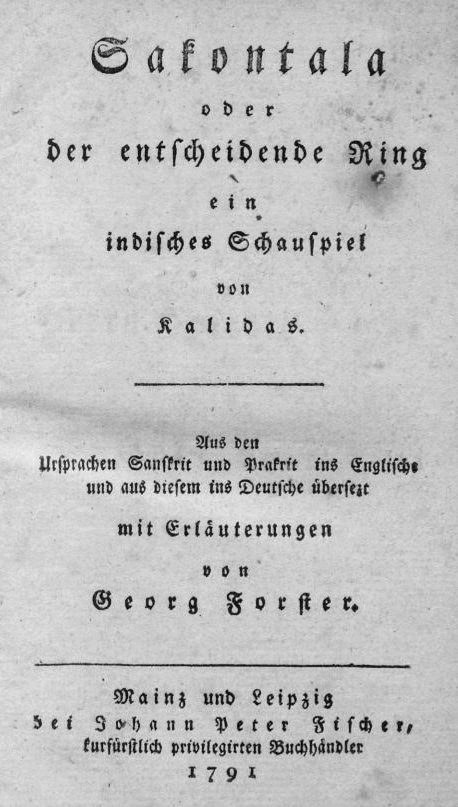 Sakontala

oder

der entscheidende Ring

ein

indisches Schauspiel

von

Kalidas.

Aus den Ursprachen Sanskrit und Prakrit ins Englische und aus diesem ins Deutsche übersezt

mit Erläuterungen

von

Georg Forster.

Mainz und Leipzig bei Johann Peter Fischer, kurfürstlich privilegirten Buchhändler

1791